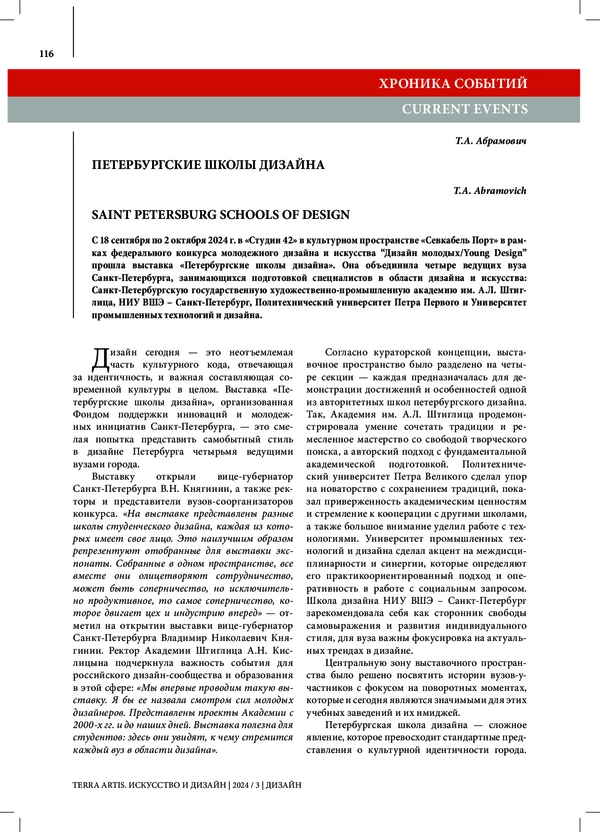 116

ХРОНИКА СОБЫТИЙ

CURRENT EVENTS

Т.А. Абрамович

ПЕТЕРБУРГСКИЕ ШКОЛЫ ДИЗАЙНА

T.A. Abramovich

SAINT PETERSBURG SCHOOLS OF DESIGN

С 18 сентября по 2 октября 2024 г. в «Студии 42» в культурном пространстве «Севкабель Порт» в рамках федерального конкурса молодежного дизайна и искусства "Дизайн молодых/Young Design" прошла выставка «Петербургские школы дизайна». Она объединила четыре ведущих вуза Санкт-Петербурга, занимающихся подготовкой специалистов в области дизайна и искусства: Санкт-Петербургскую государственную художественно-промышленную академию им. А.Л. Штиглица, НИУ ВШЭ – Санкт-Петербург, Политехнический университет Петра Первого и Университет промышленных технологий и дизайна.

Дизайн сегодня — это неотъемлемая часть культурного кода, отвечающая за идентичность, и важная составляющая современной культуры в целом. Выставка «Петербургские школы дизайна», организованная Фондом поддержки инноваций и молодежных инициатив Санкт-Петербурга, — это смелая попытка представить самобытный стиль в дизайне Петербурга четырьмя ведущими вузами города.

Выставку открыли вице-губернатор Санкт-Петербурга В.Н. Княгинин, а также ректоры и представители вузов-соорганизаторов конкурса. «На выставке представлены разные школы студенческого дизайна, каждая из которых имеет свое лицо. Это наилучшим образом репрезентуют отобранные для выставки экспонаты. Собранные в одном пространстве, все вместе они олицетворяют сотрудничество, может быть соперничество, но исключительно продуктивное, то самое соперничество, которое двигает цех и индустрию вперед» — отметил на открытии выставки вице-губернатор Санкт-Петербурга Владимир Николаевич Княгинин. Ректор Академии Штиглица А.Н. Кислицына подчеркнула важность события для российского дизайн-сообщества и образования в этой сфере: «Мы впервые проводим такую выставку. Я бы ее назвала смотром сил молодых дизайнеров. Представлены проекты Академии с 2000-х гг. и до наших дней. Выставка полезна для студентов: здесь они увидят, к чему стремится каждый вуз в области дизайна».

Согласно кураторской концепции, выставочное пространство было разделено на четыре секции — каждая предназначалась для демонстрации достижений и особенностей одной из авторитетных школ петербургского дизайна. Так, Академия им. А.Л. Штиглица продемонстрировала умение сочетать традиции и ремесленное мастерство со свободой творческого поиска, а авторский подход с фундаментальной академической подготовкой. Политехнический университет Петра Великого сделал упор на новаторство с сохранением традиций, показал приверженность академическим ценностям и стремление к кооперации с другими школами, а также большое внимание уделил работе с технологиями. Университет промышленных технологий и дизайна сделал акцент на междисциплинарности и синергии, которые определяют его практикоориентированный подход и оперативность в работе с социальным запросом. Школа дизайна НИУ ВШЭ – Санкт-Петербург зарекомендовала себя как сторонник свободы самовыражения и развития индивидуального стиля, для вуза важны фокусировка на актуальных трендах в дизайне.

Центральную зону выставочного пространства было решено посвятить истории вузов-участников с фокусом на поворотных моментах, которые и сегодня являются значимыми для этих учебных заведений и их имиджей.

Петербургская школа дизайна — сложное явление, которое превосходит стандартные представления о культурной идентичности города.

TERRA ARTIS. ИСКУССТВО И ДИЗАЙН | 2024 / 3 | ДИЗАЙН